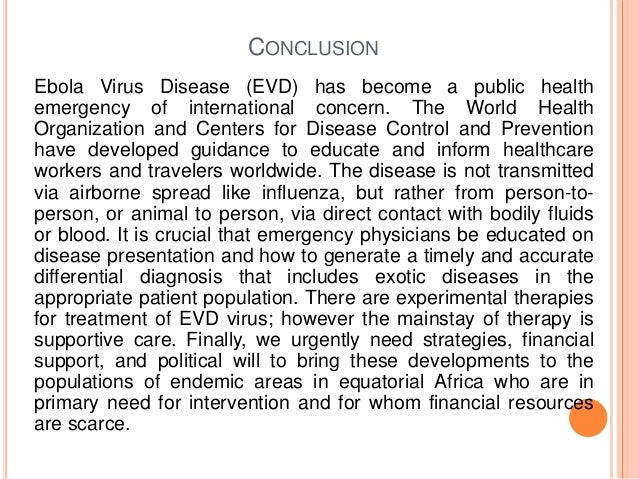 CONCLUSION

Ebola Virus Disease (EVD) has become a public health emergency of international concern. The World Health Organization and Centers for Disease Control and Prevention have developed guidance to educate and inform healthcare workers and travelers worldwide. The disease is not transmitted via airborne spread like influenza, but rather from person-to-person, or animal to person, via direct contact with bodily fluids or blood. It is crucial that emergency physicians be educated on disease presentation and how to generate a timely and accurate differential diagnosis that includes exotic diseases in the appropriate patient population. There are experimental therapies for treatment of EVD virus; however the mainstay of therapy is supportive care. Finally, we urgently need strategies, financial support, and political will to bring these developments to the populations of endemic areas in equatorial Africa who are in primary need for intervention and for whom financial resources are scarce.